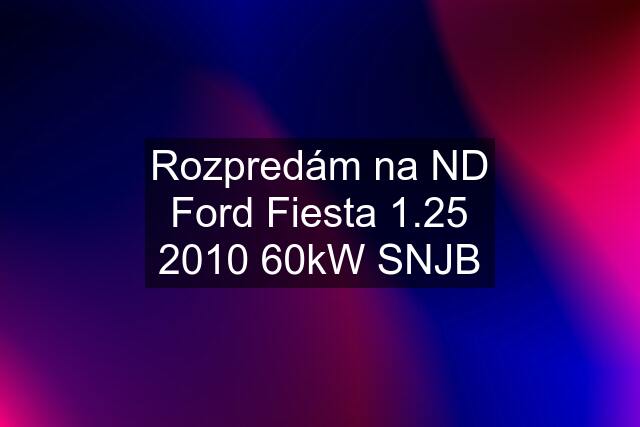 Rozpredám na ND Ford Fiesta 1.25 2010 60kW SNJB